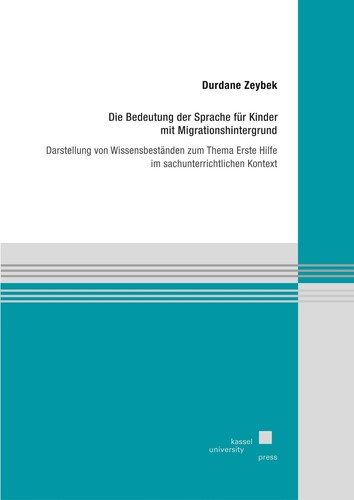 Durdane Zeybek

Die Bedeutung der Sprache für Kinder mit Migrationshintergrund

Darstellung von Wissensbeständen zum Thema Erste Hilfe im sachunterrichtlichen Kontext

kassel
university
press